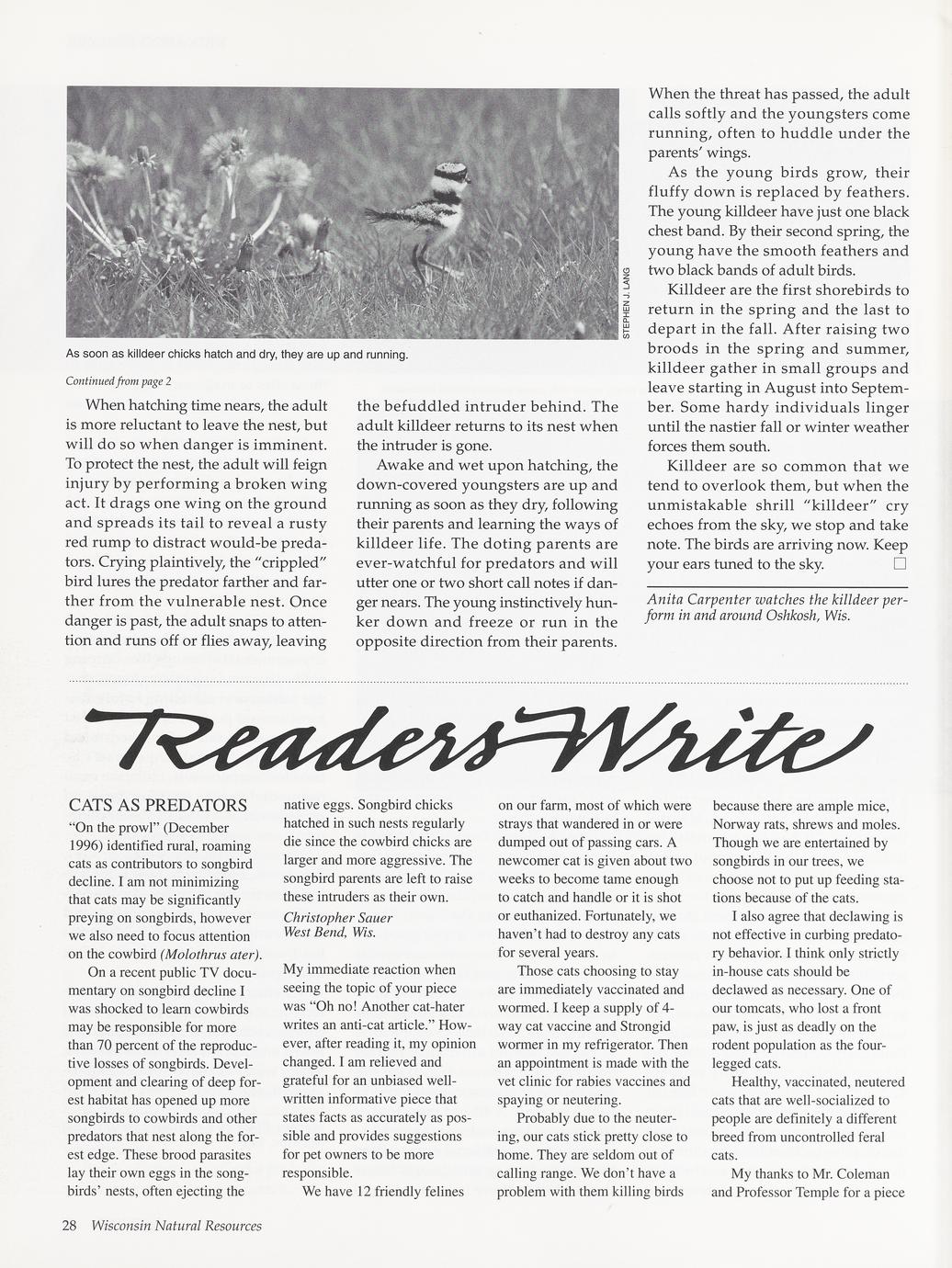 STEPHEN J. LANG

As soon as killdeer chicks hatch and dry, they are up and running.

Continued from page 2

When hatching time nears, the adult is more reluctant to leave the nest, but will do so when danger is imminent. To protect the nest, the adult will feign injury by performing a broken wing act. It drags one wing on the ground and spreads its tail to reveal a rusty red rump to distract would-be predators. Crying plaintively, the "crippled" bird lures the predator farther and farther from the vulnerable nest. Once danger is past, the adult snaps to attention and runs off or flies away, leaving the befuddled intruder behind. The adult killdeer returns to its nest when the intruder is gone.

Awake and wet upon hatching, the down-covered youngsters are up and running as soon as they dry, following their parents and learning the ways of killdeer life. The doting parents are ever-watchful for predators and will utter one or two short call notes if danger nears. The young instinctively hunker down and freeze or run in the opposite direction from their parents. When the threat has passed, the adult calls softly and the youngsters come running, often to huddle under the parents' wings.

As the young birds grow, their fluffy down is replaced by feathers. The young killdeer have just one black chest band. By their second spring, the young have the smooth feathers and two black bands of adult birds.

Killdeer are the first shorebirds to return in the spring and the last to depart in the fall. After raising two broods in the spring and summer, killdeer gather in small groups and leave starting in August into September. Some hardy individuals linger until the nastier fall or winter weather forces them south.

Killdeer are so common that we tend to overlook them, but when the unmistakable shrill "killdeer" cry echoes from the sky, we stop and take note. The birds are arriving now. Keep your ears tuned to the sky.

Anita Carpenter watches the killdeer perform in and around Oshkosh, Wis.

Readers Write

CATS AS PREDATORS
"On the prowl" (December 1996) identified rural, roaming cats as contributors to songbird decline. I am not minimizing that cats may be significantly preying on songbirds, however we also need to focus attention on the cowbird (Molothrus ater).

On a recent public TV documentary on songbird decline I was shocked to learn cowbirds may be responsible for more than 70 percent of the reproductive losses of songbirds. Development and clearing of deep forest habitat has opened up more songbirds to cowbirds and other predators that nest along the forest edge. These brood parasites lay their own eggs in the songbirds' nests, often ejecting the native eggs. Songbird chicks hatched in such nests regularly die since the cowbird chicks are larger and more aggressive. The songbird parents are left to raise these intruders as their own.

Christopher Sauer
West Bend, Wis.

My immediate reaction when seeing the topic of your piece was "Oh no! Another cat-hater writes an anti-cat article." However, after reading it, my opinion changed. I am relieved and grateful for an unbiased well-written informative piece that states facts as accurately as possible and provides suggestions for pet owners to be more responsible.

We have 12 friendly felines on our farm, most of which were strays that wandered in or were dumped out of passing cars. A newcomer cat is given about two weeks to become tame enough to catch and handle or it is shot or euthanized. Fortunately, we haven't had to destroy any cats for several years.

Those cats choosing to stay are immediately vaccinated and wormed. I keep a supply of 4-way cat vaccine and Strongid wormer in my refrigerator. Then an appointment is made with the vet clinic for rabies vaccines and spaying or neutering.

Probably due to the neutering, our cats stick pretty close to home. They are seldom out of calling range. We don't have a problem with them killing birds because there are ample mice, Norway rats, shrews and moles. Though we are entertained by songbirds in our trees, we choose not to put up feeding stations because of the cats.

I also agree that declawing is not effective in curbing predatory behavior. I think only strictly in-house cats should be declawed as necessary. One of our tomcats, who lost a front paw, is just as deadly on the rodent population as the four-legged cats.

Healthy, vaccinated, neutered cats that are well-socialized to people are definitely a different breed from uncontrolled feral cats.

My thanks to Mr. Coleman and Professor Temple for a piece

28 Wisconsin Natural Resources